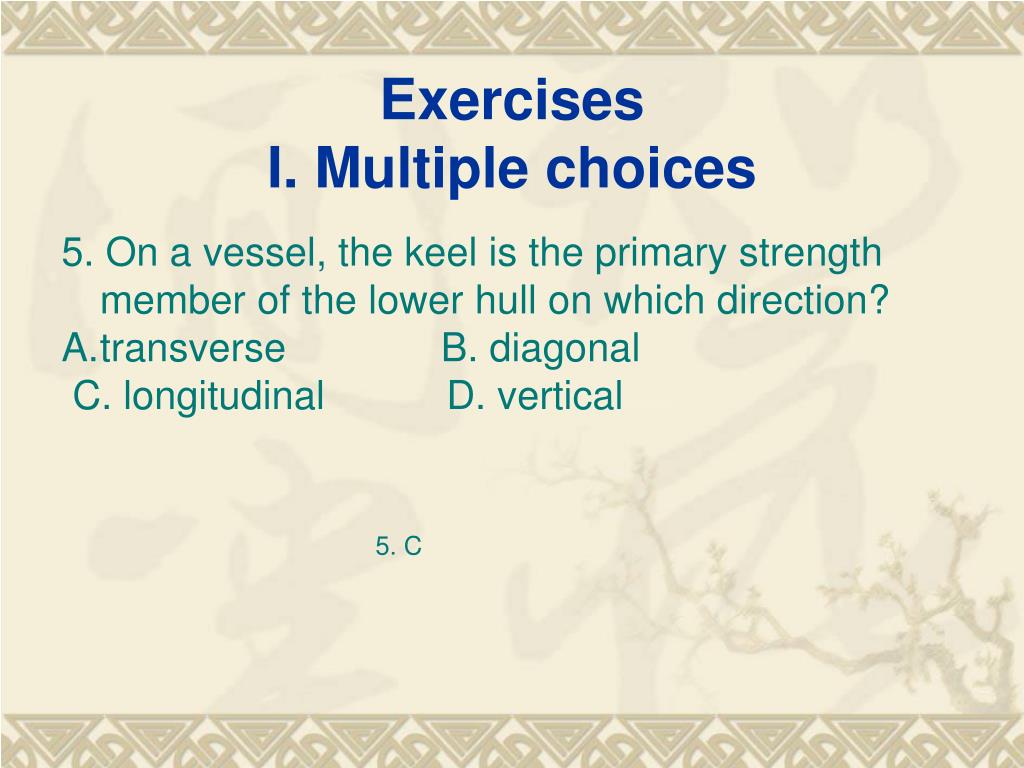 Exercises
I. Multiple choices

5. On a vessel, the keel is the primary strength member of the lower hull on which direction?
A.transverse B. diagonal
C. longitudinal D. vertical

5. C